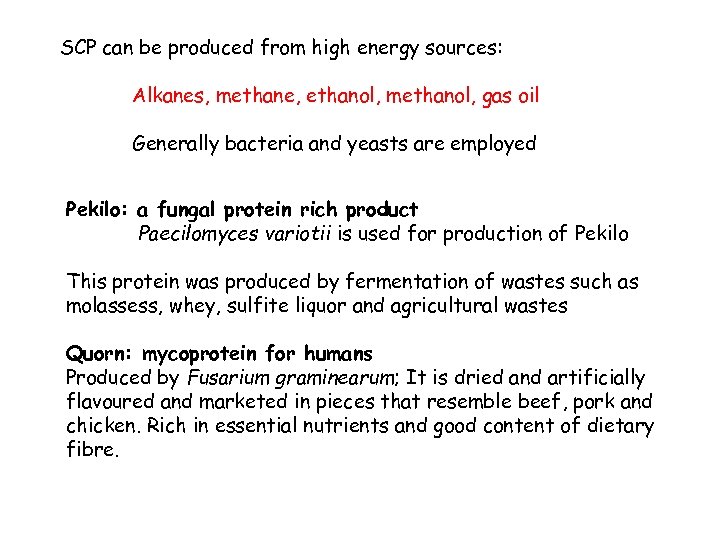 SCP can be produced from high energy sources:

Alkanes, methane, ethanol, methanol, gas oil

Generally bacteria and yeasts are employed

Pekilo: a fungal protein rich product
Paecilomyces variotii is used for production of Pekilo

This protein was produced by fermentation of wastes such as molassess, whey, sulfite liquor and agricultural wastes

Quorn: mycoprotein for humans
Produced by Fusarium graminearum; It is dried and artificially flavoured and marketed in pieces that resemble beef, pork and chicken. Rich in essential nutrients and good content of dietary fibre.